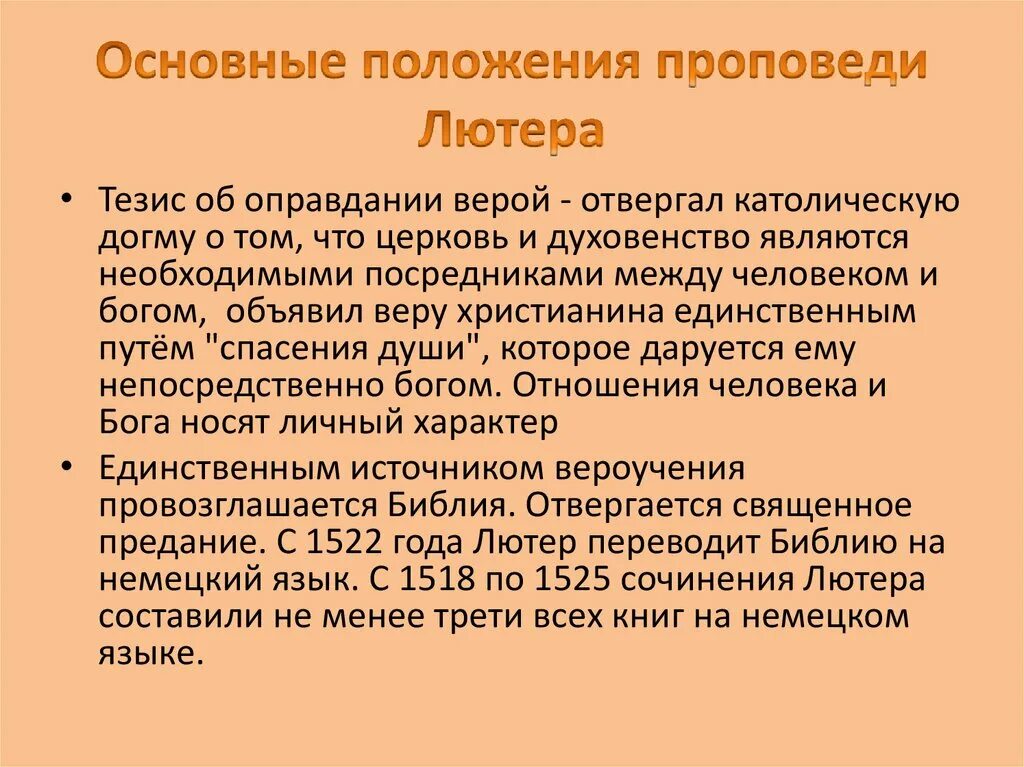 Основные положения проповеди Лютера

• Тезис об оправдании верой - отвергал католическую догму о том, что церковь и духовенство являются необходимыми посредниками между человеком и богом,  объявил веру христианина единственным путём "спасения души", которое даруется ему непосредственно богом. Отношения человека и Бога носят личный характер

• Единственным источником вероучения провозглашается Библия. Отвергается священное предание. С 1522 года Лютер переводит Библию на немецкий язык. С 1518 по 1525 сочинения Лютера составили не менее трети всех книг на немецком языке.